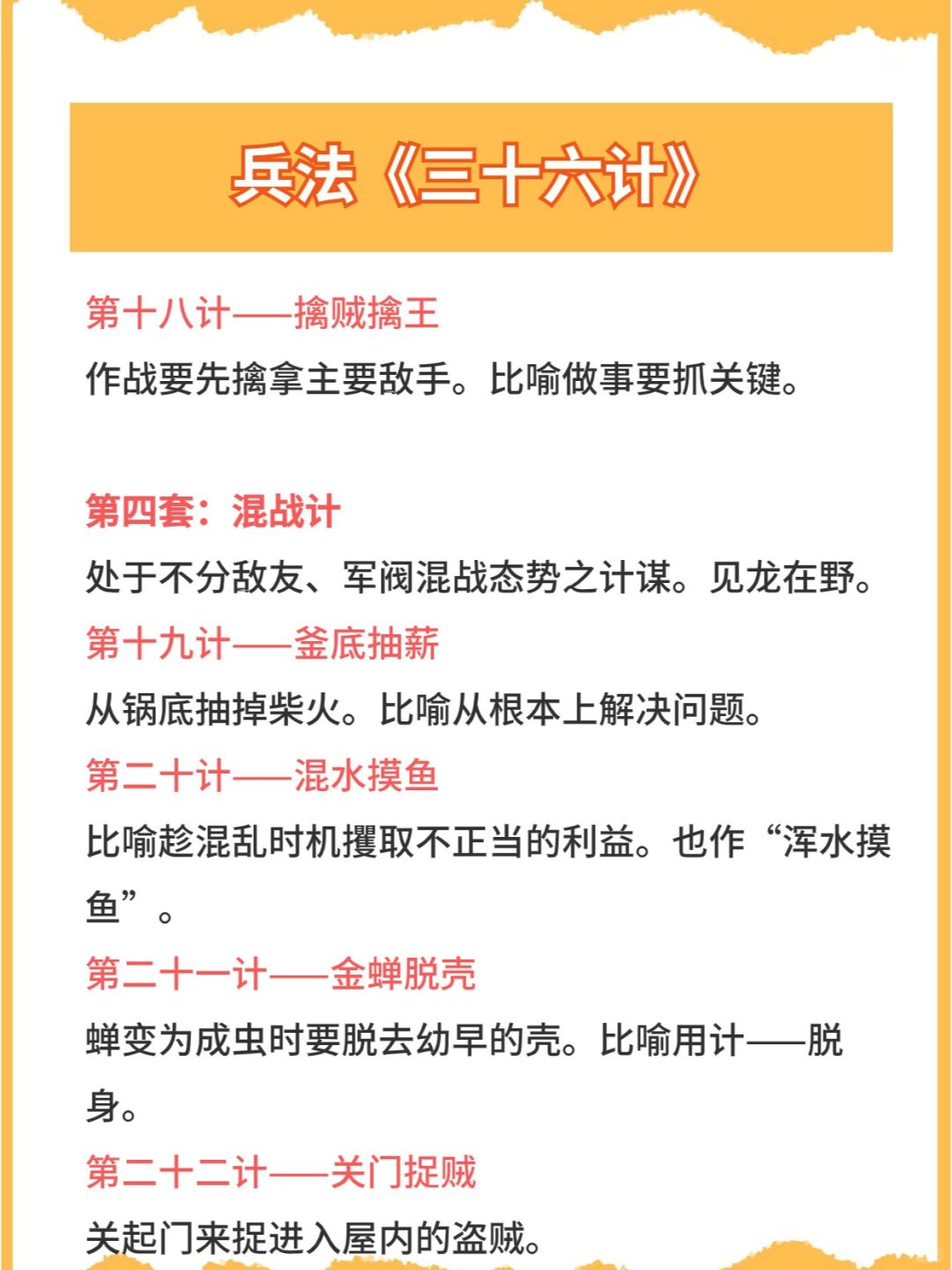 兵法《三十六计》

第十八计——擒贼擒王
作战要先擒拿主要敌手。比喻做事要抓关键。

第四套：混战计
处于不分敌友、军阀混战态势之计谋。见龙在野。
第十九计——釜底抽薪
从锅底抽掉柴火。比喻从根本上解决问题。
第二十计——混水摸鱼
比喻趁混乱时机攫取不正当的利益。也作“浑水摸鱼”。
第二十一计——金蝉脱壳
蝉变为成虫时要脱去幼早的壳。比喻用计——脱身。
第二十二计——关门捉贼
关起门来捉进入屋内的盗贼。